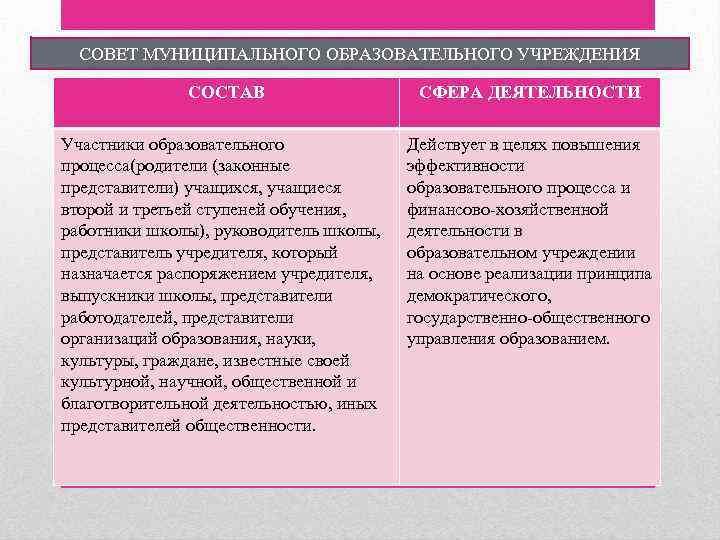 СОВЕТ МУНИЦИПАЛЬНОГО ОБРАЗОВАТЕЛЬНОГО УЧРЕЖДЕНИЯ

| СОСТАВ | СФЕРА ДЕЯТЕЛЬНОСТИ |
|---|---|
| Участники образовательного процесса(родители (законные представители) учащихся, учащиеся второй и третьей ступеней обучения, работники школы), руководитель школы, представитель учредителя, который назначается распоряжением учредителя, выпускники школы, представители работодателей, представители организаций образования, науки, культуры, граждане, известные своей культурной, научной, общественной и благотворительной деятельностью, иных представителей общественности. | Действует в целях повышения эффективности образовательного процесса и финансово-хозяйственной деятельности в образовательном учреждении на основе реализации принципа демократического, государственно-общественного управления образованием. |